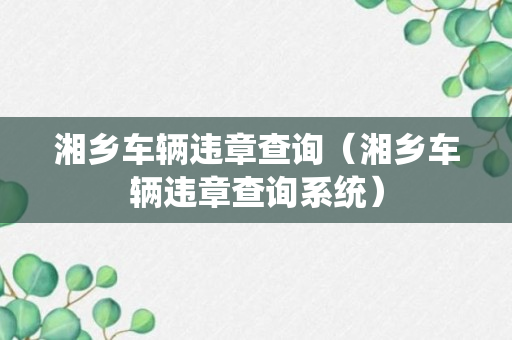 湘乡车辆违章查询（湘乡车辆违章查询系统）